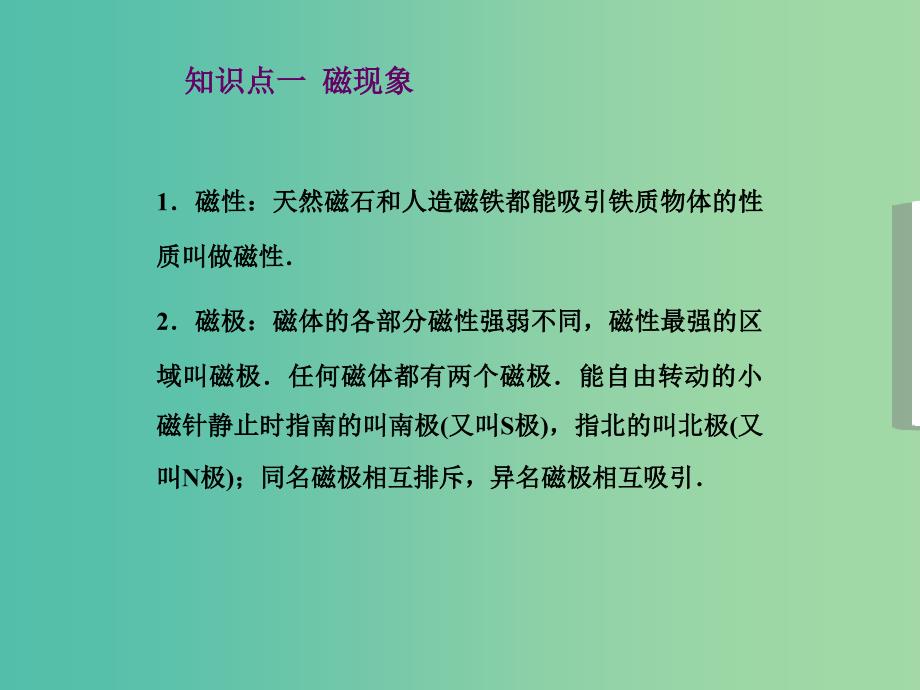 知识点一 磁现象

1．磁性：天然磁石和人造磁铁都能吸引铁质物体的性质叫做磁性．

2．磁极：磁体的各部分磁性强弱不同，磁性最强的区域叫磁极．任何磁体都有两个磁极．能自由转动的小磁针静止时指南的叫南极(又叫S极)，指北的叫北极(又叫N极)；同名磁极相互排斥，异名磁极相互吸引．